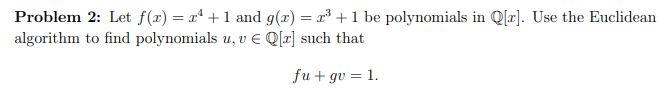 **Problem 2:** Let $f(x) = x^4 + 1$ and $g(x) = x^3 + 1$ be polynomials in $\mathbb{Q}[x]$. Use the Euclidean algorithm to find polynomials $u, v \in \mathbb{Q}[x]$ such that

$$fu + gv = 1.$$